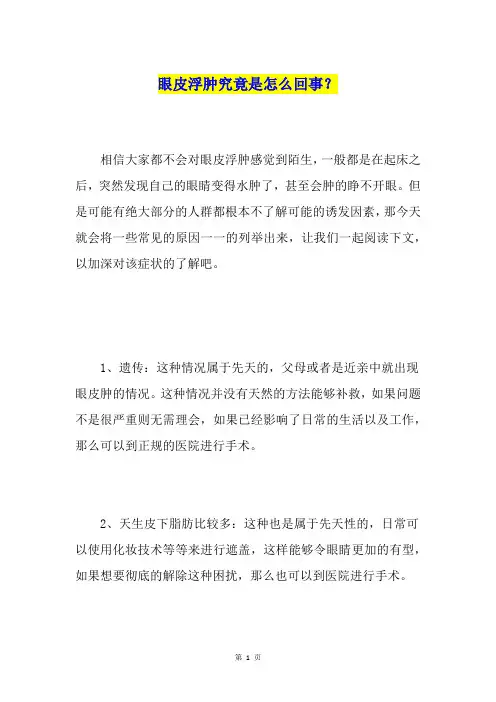 眼皮浮肿究竟是怎么回事？

相信大家都不会对眼皮浮肿感觉到陌生，一般都是在起床之后，突然发现自己的眼睛变得水肿了，甚至会肿的睁不开眼。但是可能有绝大部分的人群都根本不了解可能的诱发因素，那今天就会将一些常见的原因一一的列举出来，让我们一起阅读下文，以加深对该症状的了解吧。

1、遗传：这种情况属于先天的，父母或者是近亲中就出现眼皮肿的情况。这种情况并没有天然的方法能够补救，如果问题不是很严重则无需理会，如果已经影响了日常的生活以及工作，那么可以到正规的医院进行手术。

2、天生皮下脂肪比较多：这种也是属于先天性的，日常可以使用化妆技术等等来进行遮盖，这样能够令眼睛更加的有型，如果想要彻底的解除这种困扰，那么也可以到医院进行手术。

第 1 页